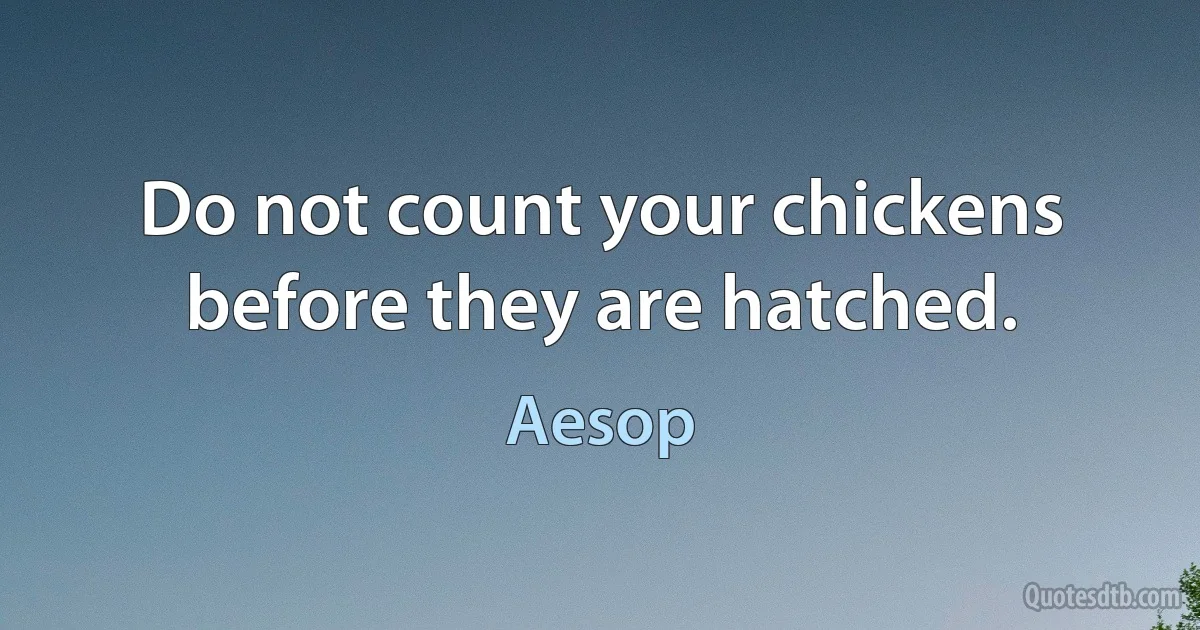 Do not count your chickens before they are hatched.

Aesop

Quotesdtb.com